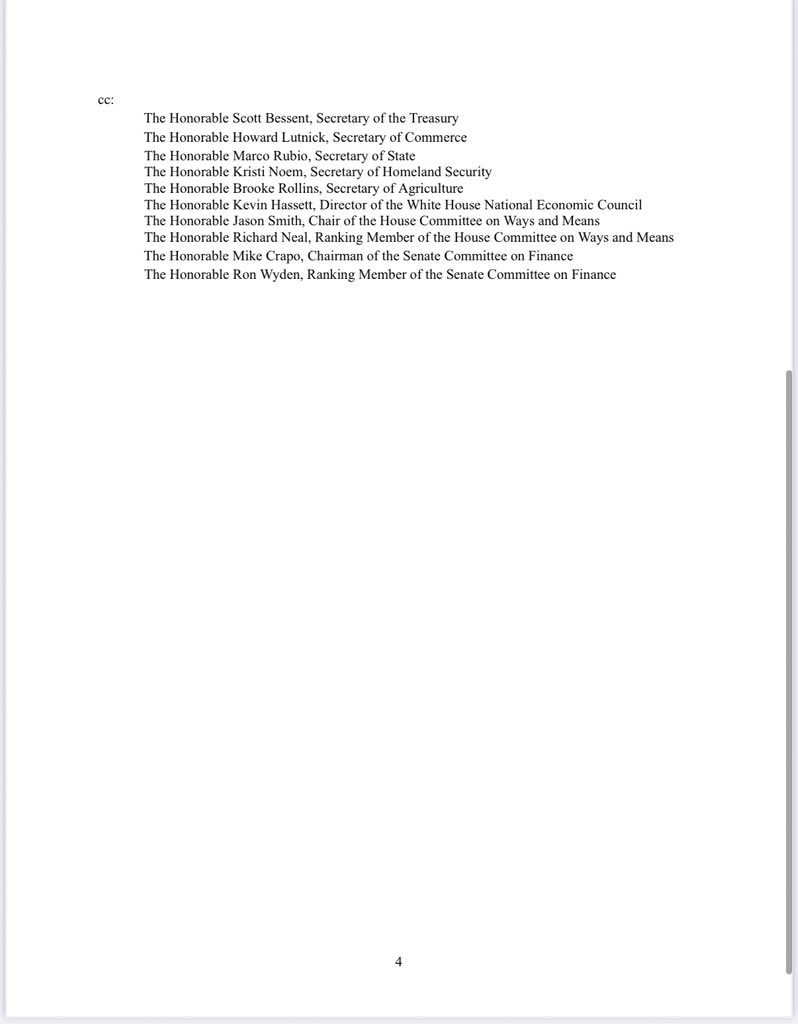 cc:

The Honorable Scott Bessent, Secretary of the Treasury
The Honorable Howard Lutnick, Secretary of Commerce
The Honorable Marco Rubio, Secretary of State
The Honorable Kristi Noem, Secretary of Homeland Security
The Honorable Brooke Rollins, Secretary of Agriculture
The Honorable Kevin Hassett, Director of the White House National Economic Council
The Honorable Jason Smith, Chair of the House Committee on Ways and Means
The Honorable Richard Neal, Ranking Member of the House Committee on Ways and Means
The Honorable Mike Crapo, Chairman of the Senate Committee on Finance
The Honorable Ron Wyden, Ranking Member of the Senate Committee on Finance

4